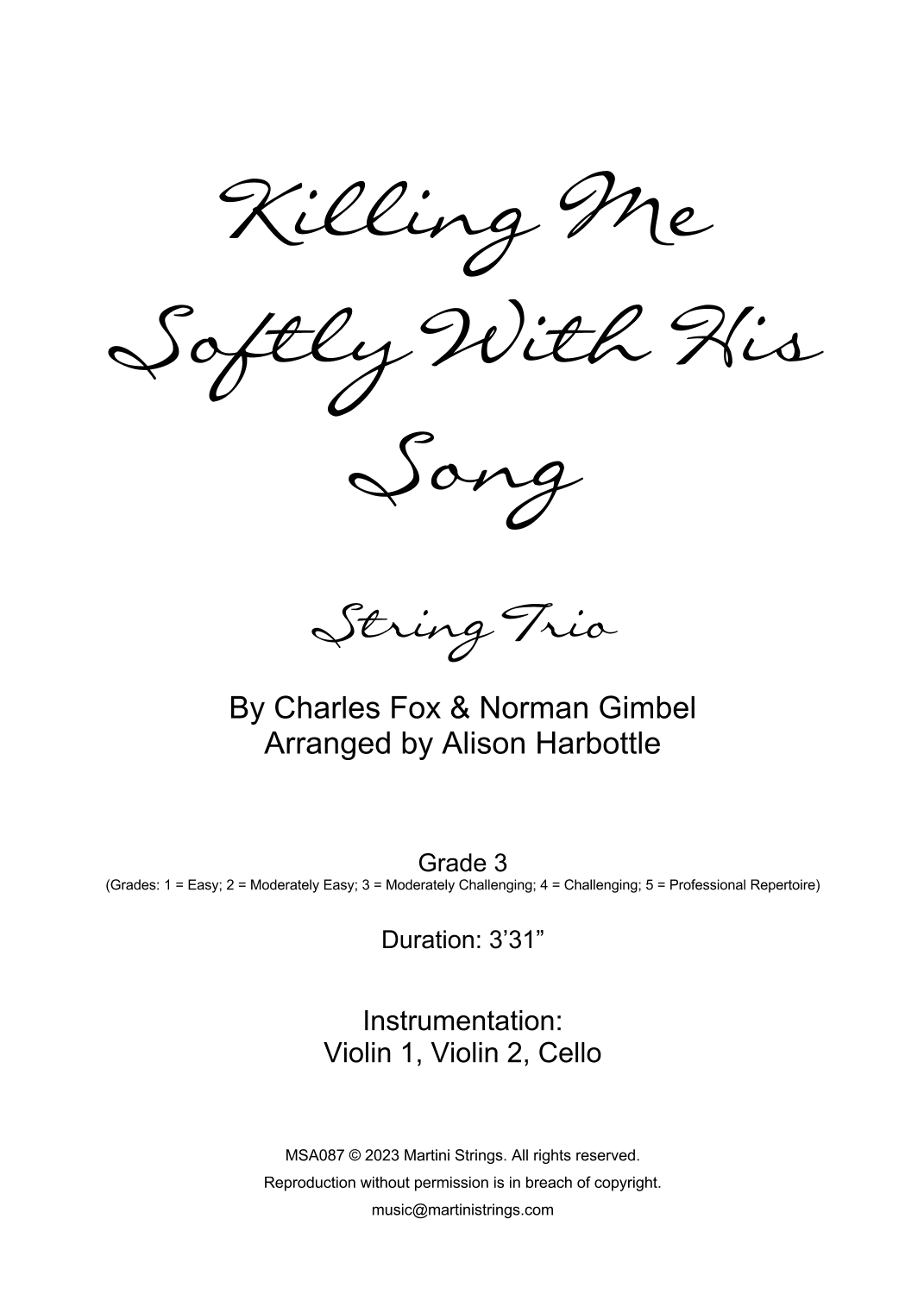 Killing Me Softly With His Song

String Trio

By Charles Fox & Norman Gimbel
Arranged by Alison Harbottle

Grade 3
(Grades: 1 = Easy; 2 = Moderately Easy; 3 = Moderately Challenging; 4 = Challenging; 5 = Professional Repertoire)

Duration: 3’31”

Instrumentation:
Violin 1, Violin 2, Cello

MSA087 © 2023 Martini Strings. All rights reserved.
Reproduction without permission is in breach of copyright.
music@martinistrings.com